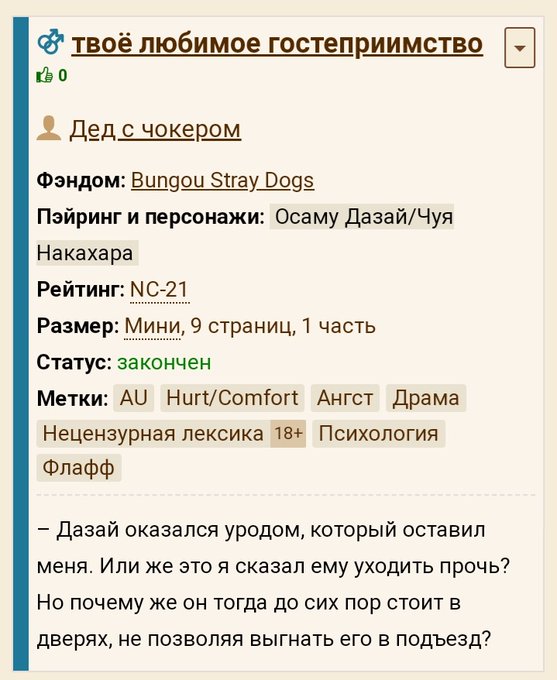 твоё любимое гостеприимство
0

Дед с чокером

Фэндом: Bungou Stray Dogs
Пэйринг и персонажи: Осаму Дазай/Чуя Накахара
Рейтинг: NC-21
Размер: Мини, 9 страниц, 1 часть
Статус: закончен
Метки: AU Hurt/Comfort Ангст Драма Нецензурная лексика 18+ Психология Флафф

– Дазай оказался уродом, который оставил меня. Или же это я сказал ему уходить прочь? Но почему же он тогда до сих пор стоит в дверях, не позволяя выгнать его в подъезд?